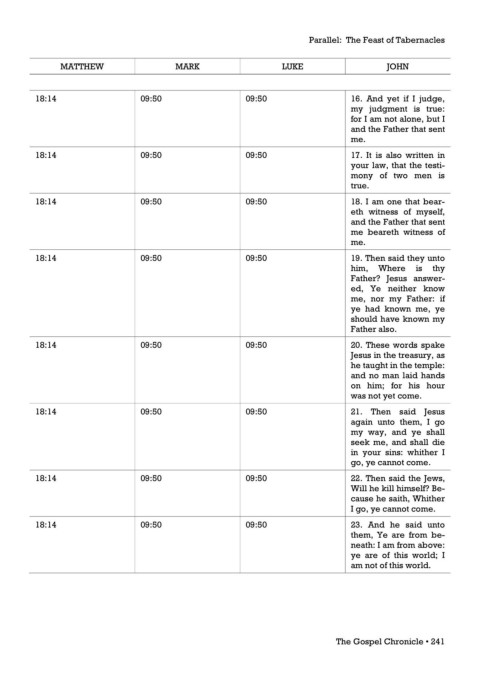 Parallel: The Feast of Tabernacles

| MATTHEW | MARK | LUKE | JOHN |
|---|---|---|---|
| 18:14 | 09:50 | 09:50 | 16. And yet if I judge, my judgment is true: for I am not alone, but I and the Father that sent me. |
| 18:14 | 09:50 | 09:50 | 17. It is also written in your law, that the testimony of two men is true. |
| 18:14 | 09:50 | 09:50 | 18. I am one that beareth witness of myself, and the Father that sent me beareth witness of me. |
| 18:14 | 09:50 | 09:50 | 19. Then said they unto him, Where is thy Father? Jesus answered, Ye neither know me, nor my Father: if ye had known me, ye should have known my Father also. |
| 18:14 | 09:50 | 09:50 | 20. These words spake Jesus in the treasury, as he taught in the temple: and no man laid hands on him; for his hour was not yet come. |
| 18:14 | 09:50 | 09:50 | 21. Then said Jesus again unto them, I go my way, and ye shall seek me, and shall die in your sins: whither I go, ye cannot come. |
| 18:14 | 09:50 | 09:50 | 22. Then said the Jews, Will he kill himself? Because he saith, Whither I go, ye cannot come. |
| 18:14 | 09:50 | 09:50 | 23. And he said unto them, Ye are from beneath: I am from above: ye are of this world; I am not of this world. |

The Gospel Chronicle • 241